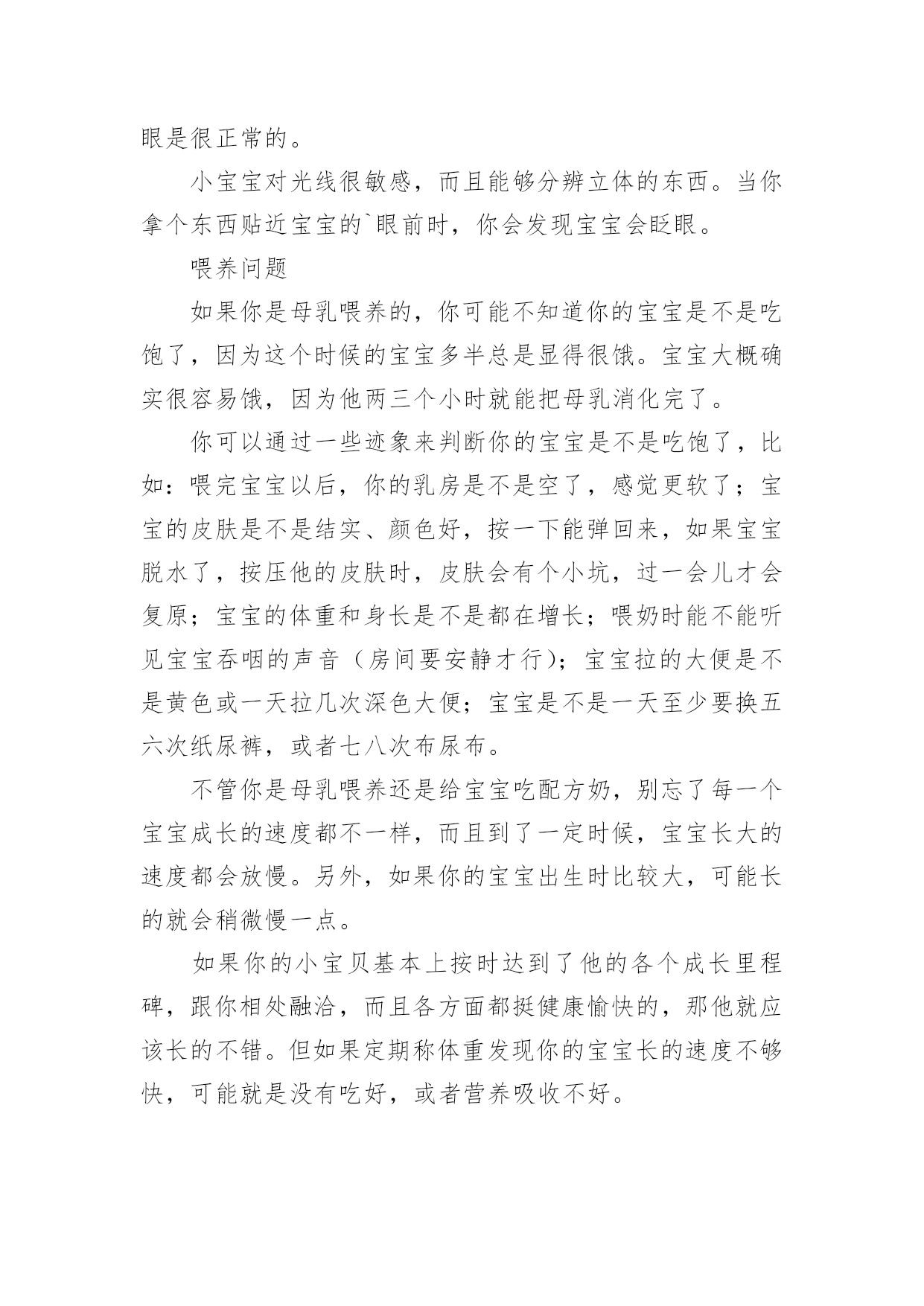 眼是很正常的。

小宝宝对光线很敏感，而且能够分辨立体的东西。当你拿个东西贴近宝宝的`眼前时，你会发现宝宝会眨眼。

喂养问题

如果你是母乳喂养的，你可能不知道你的宝宝是不是吃饱了，因为这个时候的宝宝多半总是显得很饿。宝宝大概确实很容易饿，因为他两三个小时就能把母乳消化完了。

你可以通过一些迹象来判断你的宝宝是不是吃饱了，比如：喂完宝宝以后，你的乳房是不是空了，感觉更软了；宝宝的皮肤是不是结实、颜色好，按一下能弹回来，如果宝宝脱水了，按压他的皮肤时，皮肤会有个小坑，过一会儿才会复原；宝宝的体重和身长是不是都在增长；喂奶时能不能听见宝宝吞咽的声音（房间要安静才行）；宝宝拉的大便是不是黄色或一天拉几次深色大便；宝宝是不是一天至少要换五六次纸尿裤，或者七八次布尿布。

不管你是母乳喂养还是给宝宝吃配方奶，别忘了每一个宝宝成长的速度都不一样，而且到了一定时候，宝宝长大的速度都会放慢。另外，如果你的宝宝出生时比较大，可能长的就会稍微慢一点。

如果你的小宝贝基本上按时达到了他的各个成长里程碑，跟你相处融洽，而且各方面都挺健康愉快的，那他就应该长的不错。但如果定期称体重发现你的宝宝长的速度不够快，可能就是没有吃好，或者营养吸收不好。